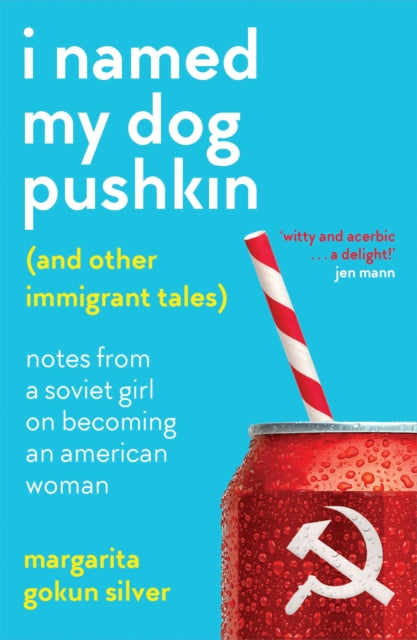 i named my dog pushkin

(and other immigrant tales)

'witty and acerbic . . . a delight!' jen mann

notes from a soviet girl on becoming an american woman

margarita gokun silver